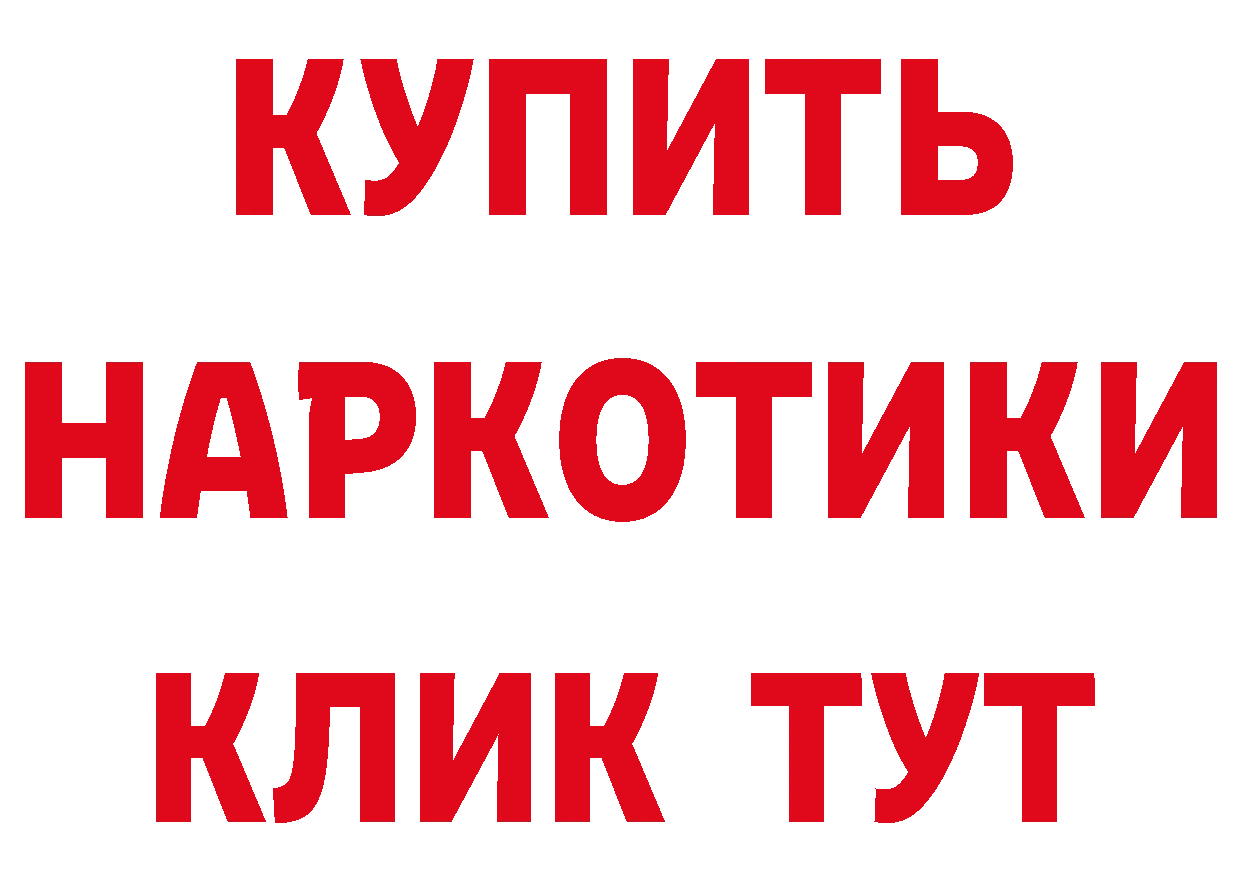 КУПИТЬ НАРКОТИКИ КЛИК ТУТ